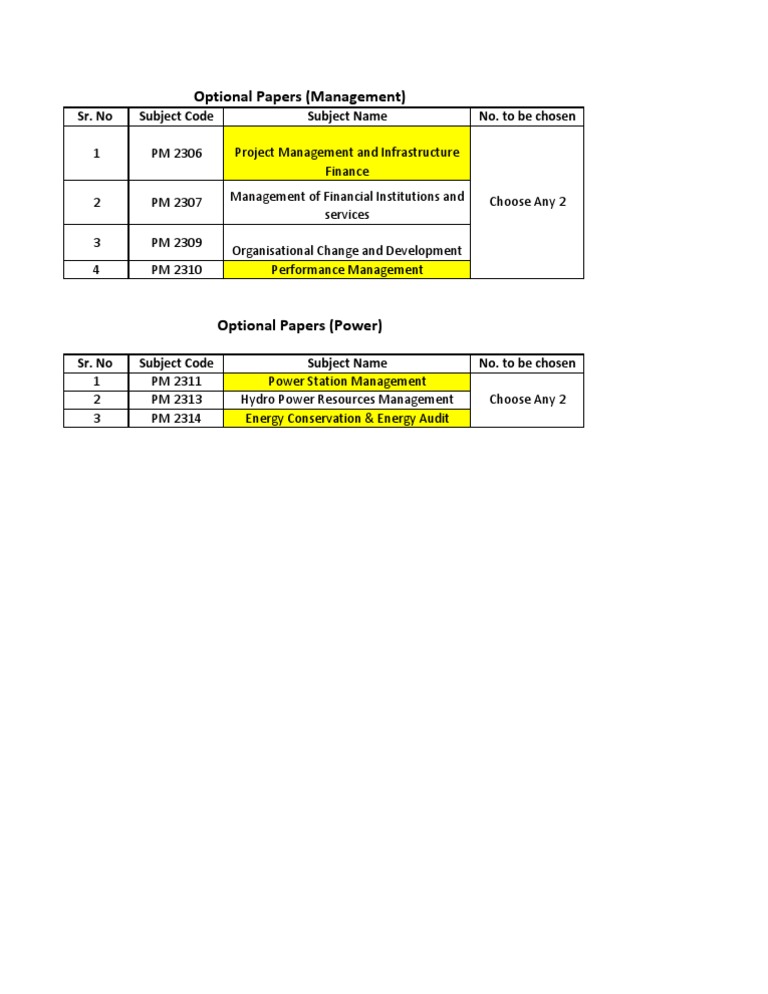 Optional Papers (Management)

| Sr. No | Subject Code | Subject Name | No. to be chosen |
|---|---|---|---|
| 1 | PM 2306 | Project Management and Infrastructure Finance | Choose Any 2 |
| 2 | PM 2307 | Management of Financial Institutions and services | |
| 3 | PM 2309 | Organisational Change and Development | |
| 4 | PM 2310 | Performance Management | |

Optional Papers (Power)

| Sr. No | Subject Code | Subject Name | No. to be chosen |
|---|---|---|---|
| 1 | PM 2311 | Power Station Management | Choose Any 2 |
| 2 | PM 2313 | Hydro Power Resources Management | |
| 3 | PM 2314 | Energy Conservation & Energy Audit | |